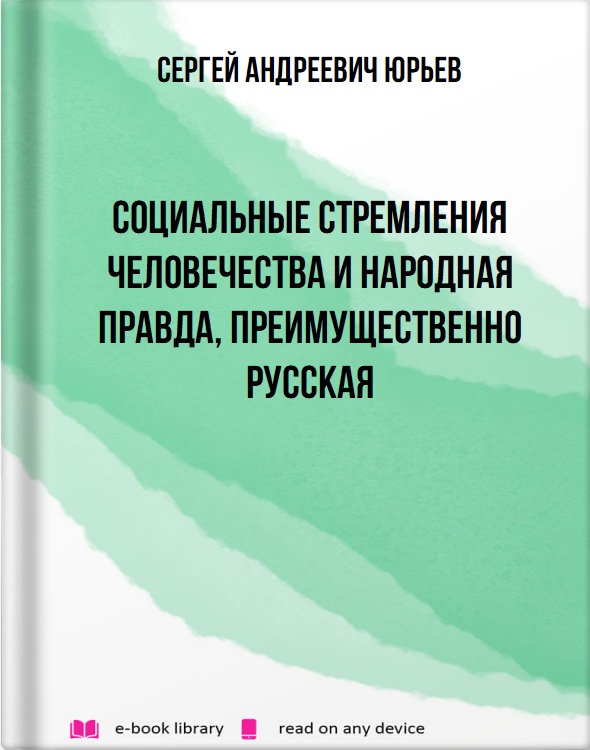 СЕРГЕЙ АНДРЕЕВИЧ ЮРЬЕВ

СОЦИАЛЬНЫЕ СТРЕМЛЕНИЯ ЧЕЛОВЕЧЕСТВА И НАРОДНАЯ ПРАВДА, ПРЕИМУЩЕСТВЕННО РУССКАЯ

e-book library read on any device